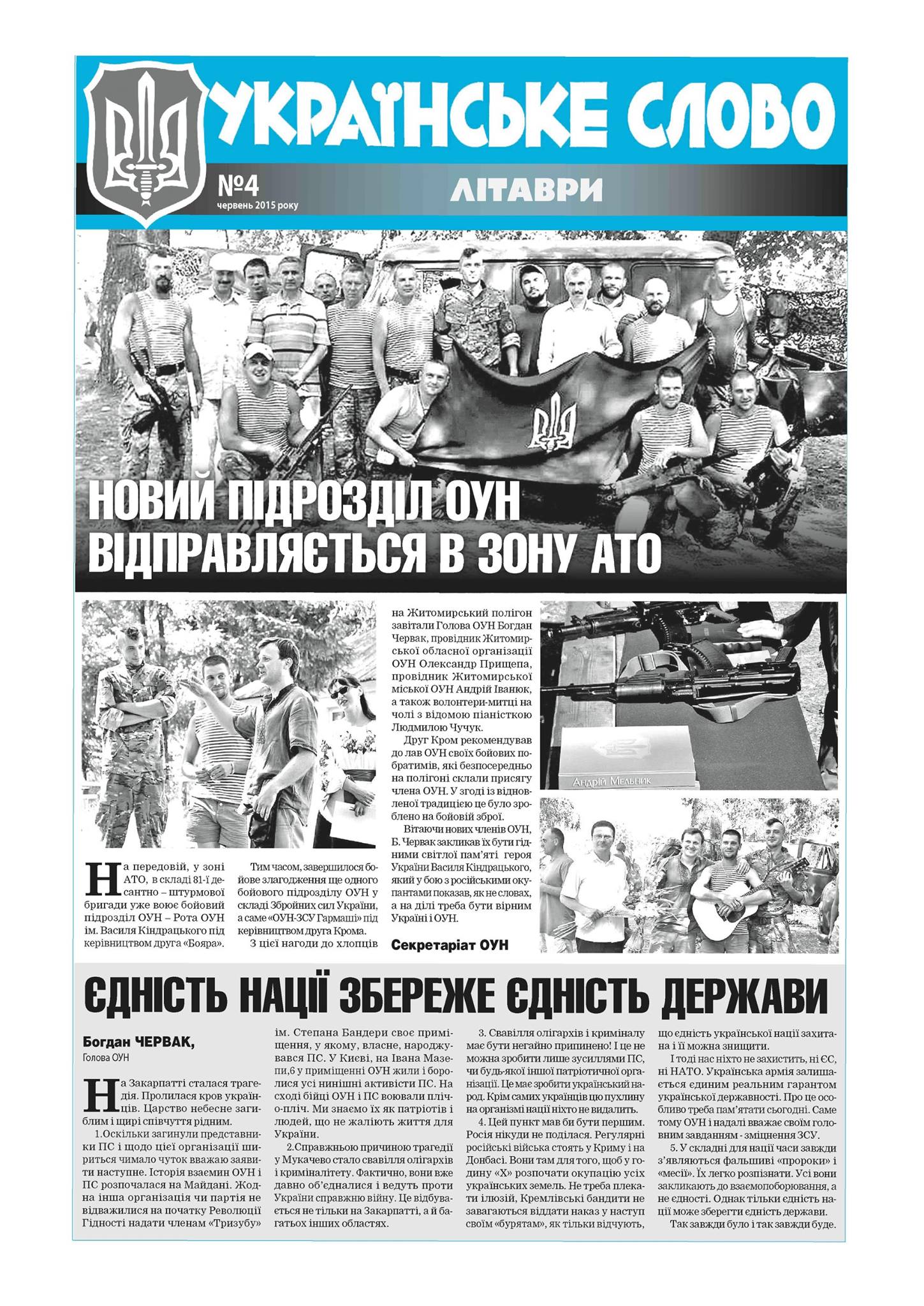 УКРАЇНСЬКЕ СЛОВО

№4
червень 2015 року

ЛІТАВРИ

НОВИЙ ПІДРОЗДІЛ ОУН ВІДПРАВЛЯЄТЬСЯ В ЗОНУ АТО

На передовій, у зоні АТО, в складі 81-ї десантно – штурмової бригади уже воює бойовий підрозділ ОУН – Рота ОУН ім. Василя Кіндрацького під керівництвом друга «Бояра».

Тим часом, завершилося бойове злагодження ще одного бойового підрозділу ОУН у складі Збройних сил України, а саме «ОУН-ЗСУ Гармаші» під керівництвом друга Крома.

З цієї нагоди до хлопців на Житомирський полігон завітали Голова ОУН Богдан Червак, провідник Житомирської обласної організації ОУН Олександр Прищепа, провідник Житомирської міської ОУН Андрій Іванюк, а також волонтери-митці на чолі з відомою піаністкою Людмилою Чучук.

Друг Кром рекомендував до лав ОУН своїх бойових побратимів, які безпосередньо на полігоні склали присягу члена ОУН. У згоді із відновленої традицією це було зроблено на бойовій зброї.

Вітаючи нових членів ОУН, Б. Червак закликав їх бути гідними світлої пам'яті героя України Василя Кіндрацького, який у бою з російськими окупантами показав, як не словах, а на ділі треба бути вірним Україні і ОУН.

Секретаріат ОУН

Андрій Мельник

ЄДНІСТЬ НАЦІЇ ЗБЕРЕЖЕ ЄДНІСТЬ ДЕРЖАВИ

Богдан ЧЕРВАК,
Голова ОУН

На Закарпатті сталася трагедія. Пролилася кров українців. Царство небесне загиблим і щирі співчуття рідним.

1.Оскільки загинули представники ПС і щодо цієї організації шириться чимало чуток вважаю заявити наступне. Історія взаємин ОУН і ПС розпочалася на Майдані. Жодна інша організація чи партія не відважилися на початку Революції Гідності надати членам «Тризубу» ім. Степана Бандери своє приміщення, у якому, власне, народжувався ПС. У Києві, на Івана Мазепи,6 у приміщенні ОУН жили і боролися усі нинішні активісти ПС. На сході бійці ОУН і ПС воювали пліч-о-пліч. Ми знаємо їх як патріотів і людей, що не жаліють життя для України.

2.Справжньою причиною трагедії у Мукачево стало свавілля олігархів і криміналітету. Фактично, вони вже давно об'єдналися і ведуть проти України справжню війну. Це відбувається не тільки на Закарпатті, а й багатьох інших областях.

3. Свавілля олігархів і криміналу має бути негайно припинено! І це не можна зробити лише зусиллями ПС, чи будь-якої іншої патріотичної організації. Це має зробити український народ. Крім самих українців цю пухлину на організмі нації ніхто не видалить.

4. Цей пункт мав би бути першим. Росія нікуди не поділася. Регулярні російські війська стоять у Криму і на Донбасі. Вони там для того, щоб у годину «Х» розпочати окупацію усіх українських земель. Не треба плекати ілюзій, Кремлівські бандити не завагаються віддати наказ у наступ своїм «бурятам», як тільки відчують, що єдність української нації захитана і її можна знищити.

І тоді нас ніхто не захистить, ні ЄС, ні НАТО. Українська армія залишається єдиним реальним гарантом української державності. Про це особливо треба пам'ятати сьогодні. Саме тому ОУН і надалі вважає своїм головним завданням - зміцнення ЗСУ.

5. У складні для нації часи завжди з'являються фальшиві «пророки» і «месії». Їх легко розпізнати. Усі вони закликають до взаємопоборювання, а не єдності. Однак тільки єдність нації може зберегти єдність держави.

Так завжди було і так завжди буде.